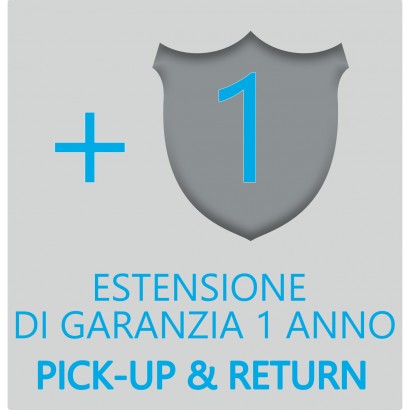 + 1

ESTENSIONE DI GARANZIA 1 ANNO

PICK-UP & RETURN